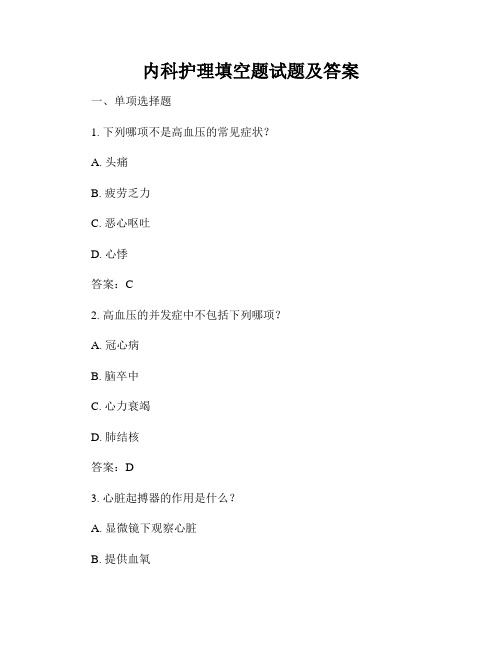 内科护理填空题试题及答案

一、单项选择题

1. 下列哪项不是高血压的常见症状？

A. 头痛

B. 疲劳乏力

C. 恶心呕吐

D. 心悸

答案：C

2. 高血压的并发症中不包括下列哪项？

A. 冠心病

B. 脑卒中

C. 心力衰竭

D. 肺结核

答案：D

3. 心脏起搏器的作用是什么？

A. 显微镜下观察心脏

B. 提供血氧